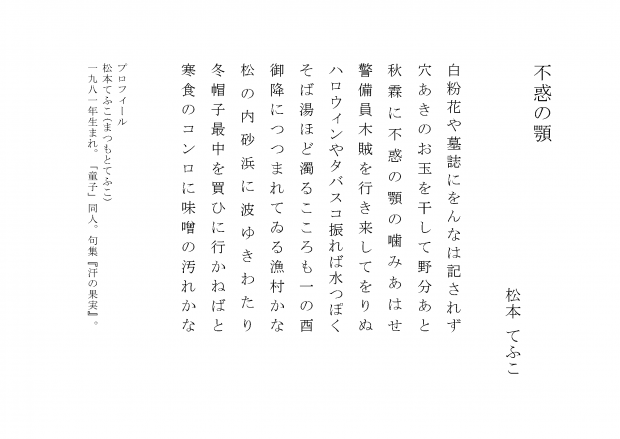 不惑の顎

松本　てふこ

白粉花や墓誌にをんなは記されず
穴あきのお玉を干して野分あと
秋霖に不惑の顎の噛みあはせ
警備員木賊を行き来してをりぬ
ハロウィンやタバスコ振れば水つぽく
そば湯ほど濁るこころも一の酉
御降につつまれてゐる漁村かな
松の内砂浜に波ゆきわたり
冬帽子最中を買ひに行かねばと
寒食のコンロに味噌の汚れかな

プロフィール
松本てふこ（まつもとてふこ）
一九八一年生まれ。「童子」同人。句集『汗の果実』。